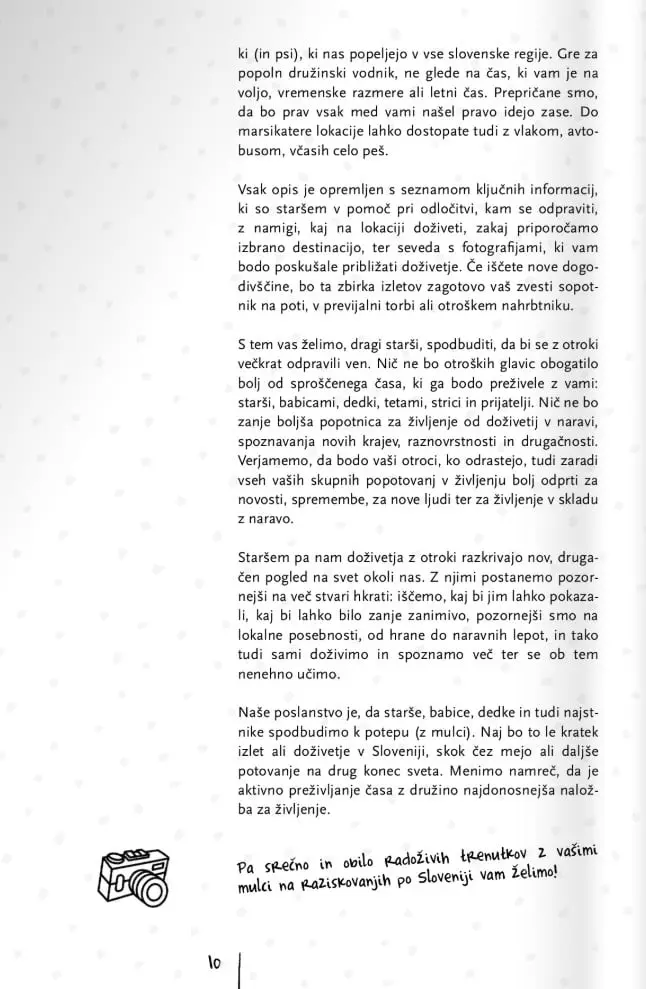 ki (in psi), ki nas popeljejo v vse slovenske regije. Gre za popoln družinski vodnik, ne glede na čas, ki vam je na voljo, vremenske razmere ali letni čas. Prepričane smo, da bo prav vsak med vami našel pravo idejo zase. Do marsikatere lokacije lahko dostopate tudi z vlakom, avtobusom, včasih celo peš.

Vsak opis je opremljen s seznamom ključnih informacij, ki so staršem v pomoč pri odločitvi, kam se odpraviti, z namigi, kaj na lokaciji doživeti, zakaj priporočamo izbrano destinacijo, ter seveda s fotografijami, ki vam bodo poskušale približati doživetje. Če iščete nove dogodivščine, bo ta zbirka izletov zagotovo vaš zvesti sopotnik na poti, v previjalni torbi ali otroškem nahrbtniku.

S tem vas želimo, dragi starši, spodbuditi, da bi se z otroki večkrat odpravili ven. Nič ne bo otroških glavic obogatilo bolj od sproščenega časa, ki ga bodo preživele z vami: starši, babicami, dedki, tetami, strici in prijatelji. Nič ne bo zanje boljša popotnica za življenje od doživetij v naravi, spoznavanja novih krajev, raznovrstnosti in drugačnosti. Verjamemo, da bodo vaši otroci, ko odrastejo, tudi zaradi vseh vaših skupnih popotovanj v življenju bolj odprti za novosti, spremembe, za nove ljudi ter za življenje v skladu z naravo.

Staršem pa nam doživetja z otroki razkrivajo nov, drugačen pogled na svet okoli nas. Z njimi postanemo pozornejši na več stvari hkrati: iščemo, kaj bi jim lahko pokazali, kaj bi lahko bilo zanje zanimivo, pozornejši smo na lokalne posebnosti, od hrane do naravnih lepot, in tako tudi sami doživimo in spoznamo več ter se ob tem nenehno učimo.

Naše poslanstvo je, da starše, babice, dedke in tudi najstnike spodbudimo k potepu (z mulci). Naj bo to le kratek izlet ali doživetje v Sloveniji, skok čez mejo ali daljše potovanje na drug konec sveta. Menimo namreč, da je aktivno preživljanje časa z družino najdonosnejša naložba za življenje.

Pa srečno in obilo radoživih trenutkov z vašimi mulci na raziskovanjih po Sloveniji vam želimo!

10